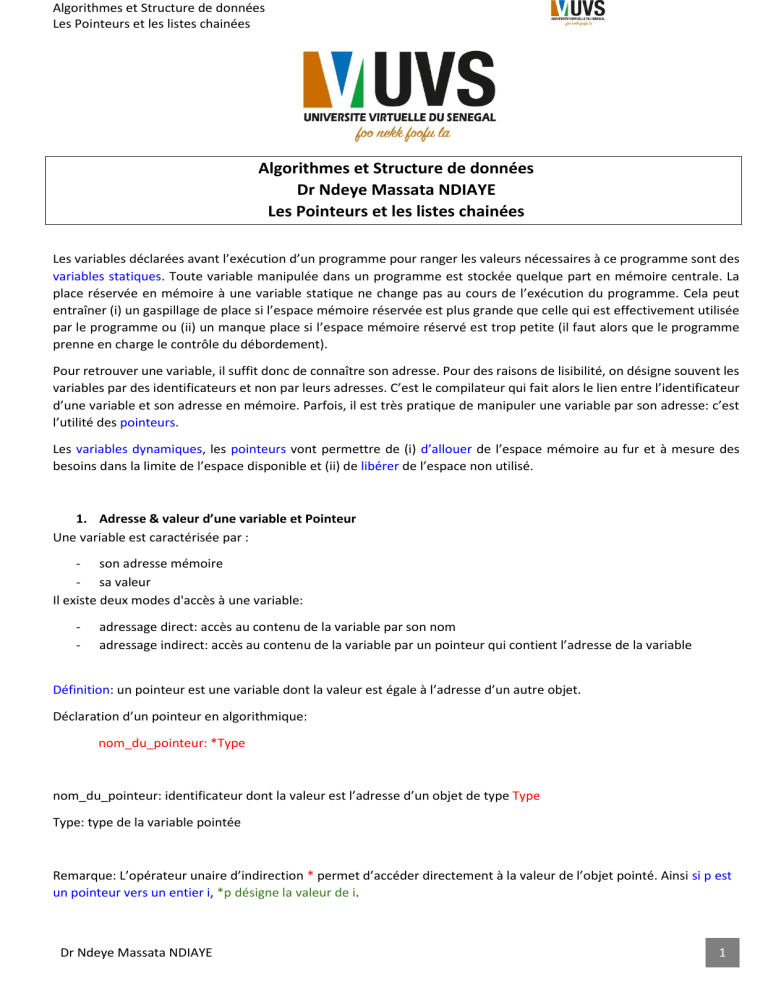 Algorithmes et Structure de données
Les Pointeurs et les listes chainées

UVS
UNIVERSITE VIRTUELLE DU SENEGAL
foo nekk foofu la

UVS
UNIVERSITE VIRTUELLE DU SENEGAL
foo nekk foofu la

Algorithmes et Structure de données
Dr Ndeye Massata NDIAYE
Les Pointeurs et les listes chainées

Les variables déclarées avant l'exécution d'un programme pour ranger les valeurs nécessaires à ce programme sont des variables statiques. Toute variable manipulée dans un programme est stockée quelque part en mémoire centrale. La place réservée en mémoire à une variable statique ne change pas au cours de l'exécution du programme. Cela peut entraîner (i) un gaspillage de place si l'espace mémoire réservée est plus grande que celle qui est effectivement utilisée par le programme ou (ii) un manque place si l'espace mémoire réservé est trop petite (il faut alors que le programme prenne en charge le contrôle du débordement).

Pour retrouver une variable, il suffit donc de connaître son adresse. Pour des raisons de lisibilité, on désigne souvent les variables par des identificateurs et non par leurs adresses. C'est le compilateur qui fait alors le lien entre l'identificateur d'une variable et son adresse en mémoire. Parfois, il est très pratique de manipuler une variable par son adresse: c'est l'utilité des pointeurs.

Les variables dynamiques, les pointeurs vont permettre de (i) d'allouer de l'espace mémoire au fur et à mesure des besoins dans la limite de l'espace disponible et (ii) de libérer de l'espace non utilisé.

1. Adresse & valeur d'une variable et Pointeur
Une variable est caractérisée par :

- son adresse mémoire
- sa valeur

Il existe deux modes d'accès à une variable:

- adressage direct: accès au contenu de la variable par son nom
- adressage indirect: accès au contenu de la variable par un pointeur qui contient l'adresse de la variable

Définition: un pointeur est une variable dont la valeur est égale à l'adresse d'un autre objet.

Déclaration d'un pointeur en algorithmique:

nom_du_pointeur: *Type

nom_du_pointeur: identificateur dont la valeur est l'adresse d'un objet de type Type

Type: type de la variable pointée

Remarque: L'opérateur unaire d'indirection * permet d'accéder directement à la valeur de l'objet pointé. Ainsi si p est un pointeur vers un entier i, *p désigne la valeur de i.

Dr Ndeye Massata NDIAYE
1